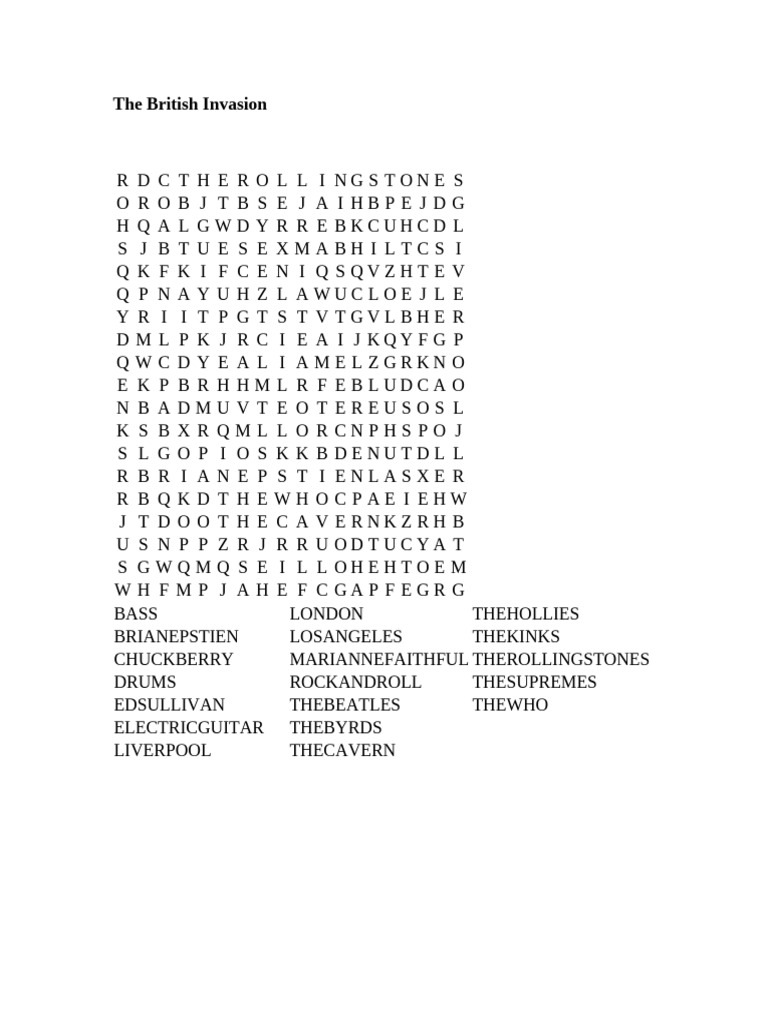 The British Invasion

R D C T H E R O L L I N G S T O N E S
O R O B J T B S E J A I H B P E J D G
H Q A L G W D Y R R E B K C U H C D L
S J B T U E S E X M A B H I L T C S I
Q K F K I F C E N I Q S Q V Z H T E V
Q P N A Y U H Z L A W U C L O E J L E
Y R I I T P G T S T V T G V L B H E R
D M L P K J R C I E A I J K Q Y F G P
Q W C D Y E A L I A M E L Z G R K N O
E K P B R H H M L R F E B L U D C A O
N B A D M U V T E O T E R E U S O S L
K S B X R Q M L L O R C N P H S P O J
S L G O P I O S K K B D E N U T D L L
R B R I A N E P S T I E N L A S X E R
R B Q K D T H E W H O C P A E I E H W
J T D O O T H E C A V E R N K Z R H B
U S N P P Z R J R R U O D T U C Y A T
S G W Q M Q S E I L L O H E H T O E M
W H F M P J A H E F C G A P F E G R G

BASS
BRIANEPSTIEN
CHUCKBERRY
DRUMS
EDSULLIVAN
ELECTRICGUITAR
LIVERPOOL

LONDON
LOSANGELES
MARIANNEFAITHFUL
ROCKANDROLL
THEBEATLES
THEBYRDS
THECAVERN

THEHOLLIES
THEKINKS
THEROLLINGSTONES
THESUPREMES
THEWHO